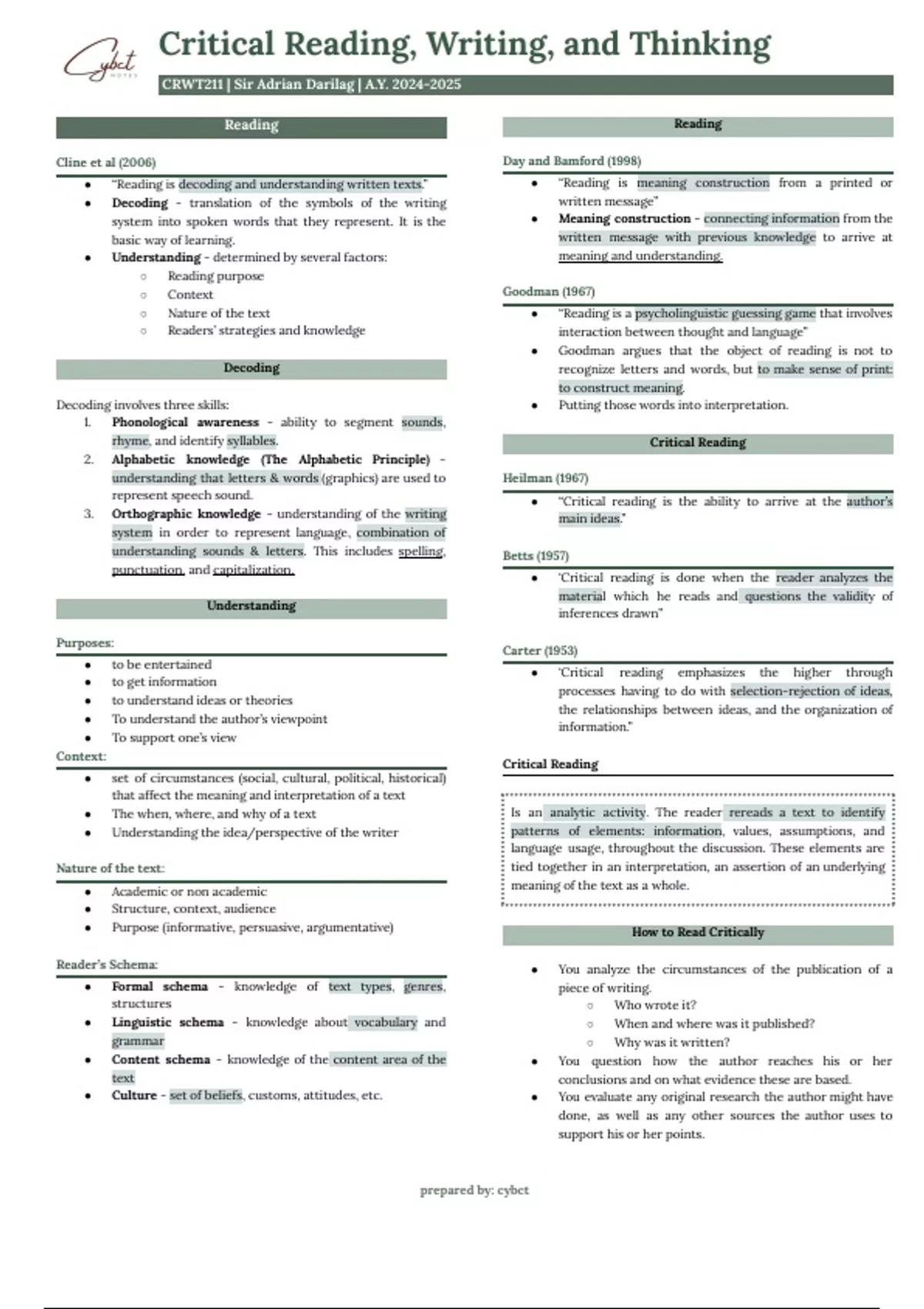 Cybct NOTES

Critical Reading, Writing, and Thinking

CRWT211 | Sir Adrian Darilag | A.Y. 2024-2025

Reading

Cline et al (2006)

- "Reading is decoding and understanding written texts."
- Decoding - translation of the symbols of the writing system into spoken words that they represent. It is the basic way of learning.
- Understanding - determined by several factors:
  - Reading purpose
  - Context
  - Nature of the text
  - Readers' strategies and knowledge

Decoding

Decoding involves three skills:

1. Phonological awareness - ability to segment sounds, rhyme, and identify syllables.
2. Alphabetic knowledge (The Alphabetic Principle) - understanding that letters & words (graphics) are used to represent speech sound.
3. Orthographic knowledge - understanding of the writing system in order to represent language, combination of understanding sounds & letters. This includes spelling, punctuation, and capitalization.

Understanding

Purposes:

- to be entertained
- to get information
- to understand ideas or theories
- To understand the author's viewpoint
- To support one's view

Context:

- set of circumstances (social, cultural, political, historical) that affect the meaning and interpretation of a text
- The when, where, and why of a text
- Understanding the idea/perspective of the writer

Nature of the text:

- Academic or non academic
- Structure, context, audience
- Purpose (informative, persuasive, argumentative)

Reader's Schema:

- Formal schema - knowledge of text types, genres, structures
- Linguistic schema - knowledge about vocabulary and grammar
- Content schema - knowledge of the content area of the text
- Culture - set of beliefs, customs, attitudes, etc.

Reading

Day and Bamford (1998)

- "Reading is meaning construction from a printed or written message"
- Meaning construction - connecting information from the written message with previous knowledge to arrive at meaning and understanding.

Goodman (1967)

- "Reading is a psycholinguistic guessing game that involves interaction between thought and language"
- Goodman argues that the object of reading is not to recognize letters and words, but to make sense of print: to construct meaning.
- Putting those words into interpretation.

Critical Reading

Heilman (1967)

- "Critical reading is the ability to arrive at the author's main ideas."

Betts (1957)

- 'Critical reading is done when the reader analyzes the material which he reads and questions the validity of inferences drawn"

Carter (1953)

- 'Critical reading emphasizes the higher through processes having to do with selection-rejection of ideas, the relationships between ideas, and the organization of information."

Critical Reading

Is an analytic activity. The reader rereads a text to identify patterns of elements: information, values, assumptions, and language usage, throughout the discussion. These elements are tied together in an interpretation, an assertion of an underlying meaning of the text as a whole.

How to Read Critically

- You analyze the circumstances of the publication of a piece of writing.
  - Who wrote it?
  - When and where was it published?
  - Why was it written?
- You question how the author reaches his or her conclusions and on what evidence these are based.
- You evaluate any original research the author might have done, as well as any other sources the author uses to support his or her points.

prepared by: cybct